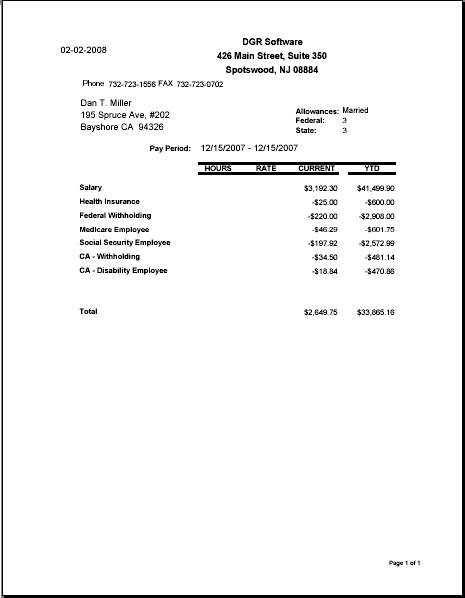 02-02-2008

DGR Software
426 Main Street, Suite 350
Spotswood, NJ 08884

Phone 732-723-1556 FAX 732-723-0702

Dan T. Miller
195 Spruce Ave, #202
Bayshore CA 94326

Allowances: Married
Federal: 3
State: 3

Pay Period: 12/15/2007 - 12/15/2007

| | HOURS | RATE | CURRENT | YTD |
|---|---|---|---|---|
| Salary | | | $3,192.30 | $41,499.90 |
| Health Insurance | | | -$25.00 | -$600.00 |
| Federal Withholding | | | -$220.00 | -$2,908.00 |
| Medicare Employee | | | -$46.29 | -$601.75 |
| Social Security Employee | | | -$197.92 | -$2,572.99 |
| CA - Withholding | | | -$34.50 | -$481.14 |
| CA - Disability Employee | | | -$18.84 | -$470.86 |
| Total | | | $2,649.75 | $33,865.16 |

Page 1 of 1